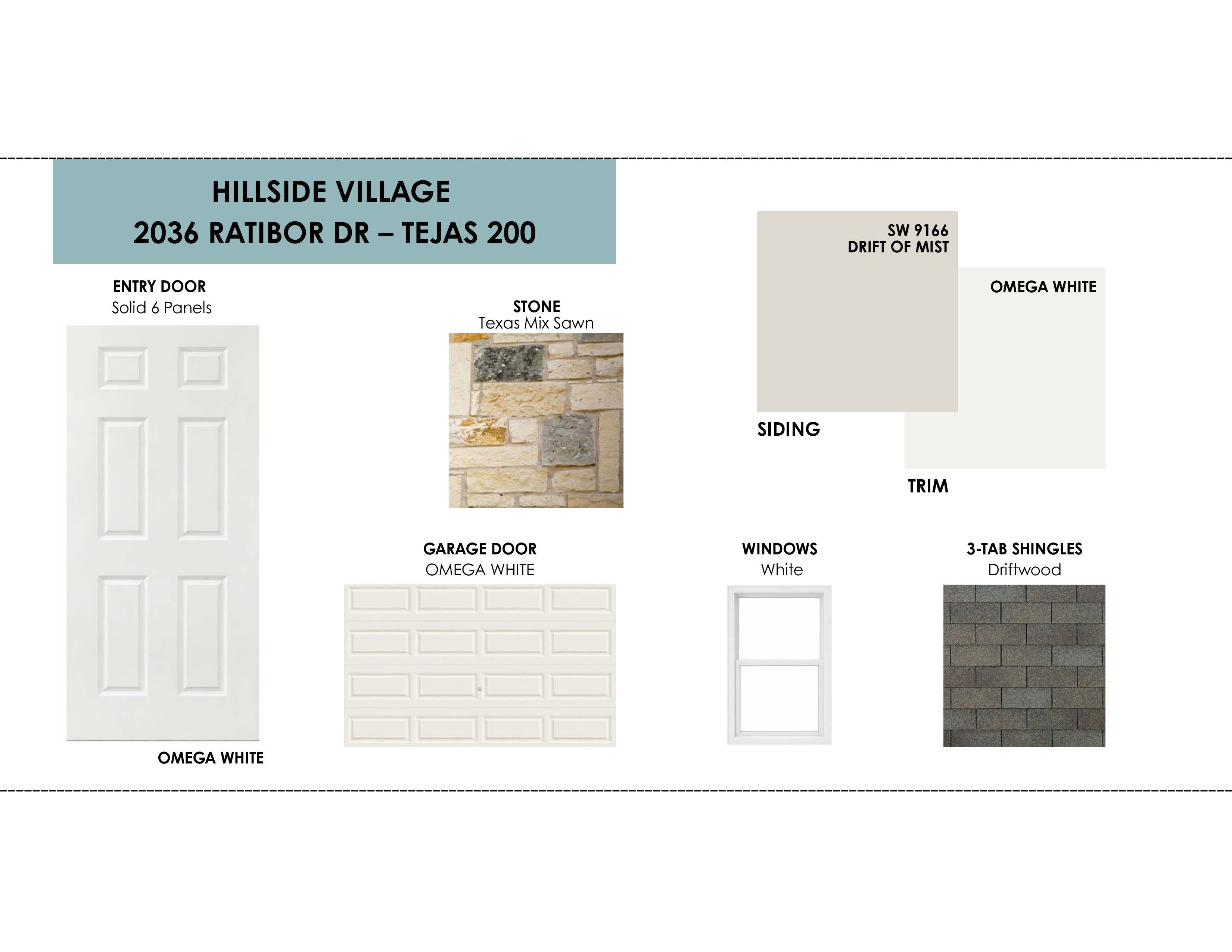 HILLSIDE VILLAGE
2036 RATIBOR DR – TEJAS 200

ENTRY DOOR
Solid 6 Panels

OMEGA WHITE

STONE
Texas Mix Sawn

SW 9166
DRIFT OF MIST

SIDING

OMEGA WHITE

TRIM

GARAGE DOOR
OMEGA WHITE

WINDOWS
White

3-TAB SHINGLES
Driftwood